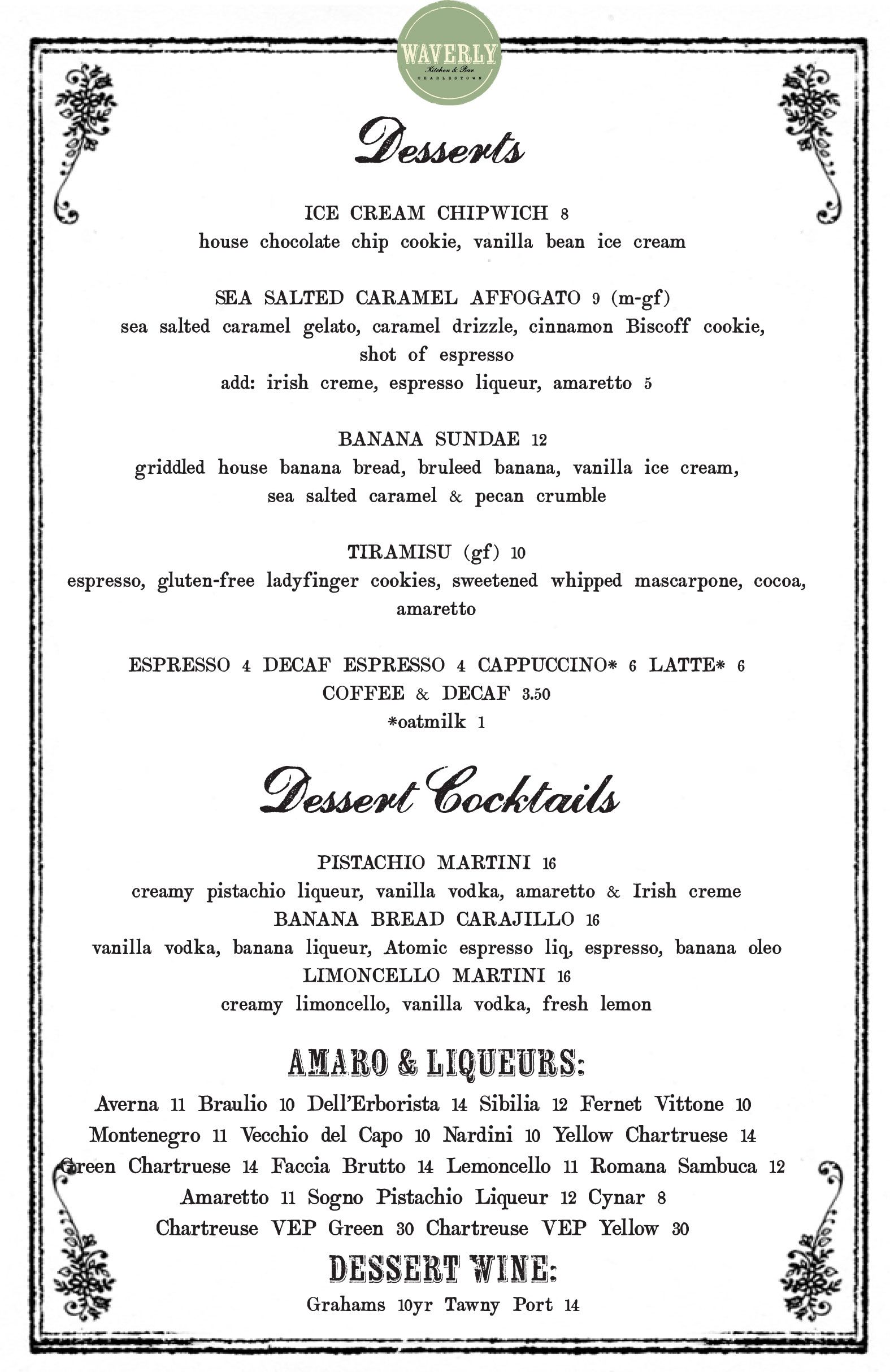 WAVERLY
Kitchen & Bar
CHARLESTOWN

Desserts

ICE CREAM CHIPWICH 8
house chocolate chip cookie, vanilla bean ice cream

SEA SALTED CARAMEL AFFOGATO 9 (m-gf)
sea salted caramel gelato, caramel drizzle, cinnamon Biscoff cookie, shot of espresso
add: irish creme, espresso liqueur, amaretto 5

BANANA SUNDAE 12
griddled house banana bread, bruleed banana, vanilla ice cream, sea salted caramel & pecan crumble

TIRAMISU (gf) 10
espresso, gluten-free ladyfinger cookies, sweetened whipped mascarpone, cocoa, amaretto

ESPRESSO 4 DECAF ESPRESSO 4 CAPPUCCINO* 6 LATTE* 6
COFFEE & DECAF 3.50
*oatmilk 1

Dessert Cocktails

PISTACHIO MARTINI 16
creamy pistachio liqueur, vanilla vodka, amaretto & Irish creme
BANANA BREAD CARAJILLO 16
vanilla vodka, banana liqueur, Atomic espresso liq, espresso, banana oleo
LIMONCELLO MARTINI 16
creamy limoncello, vanilla vodka, fresh lemon

AMARO & LIQUEURS:
Averna 11 Braulio 10 Dell'Erborista 14 Sibilia 12 Fernet Vittone 10
Montenegro 11 Vecchio del Capo 10 Nardini 10 Yellow Chartruese 14
Green Chartruese 14 Faccia Brutto 14 Lemoncello 11 Romana Sambuca 12
Amaretto 11 Sogno Pistachio Liqueur 12 Cynar 8
Chartreuse VEP Green 30 Chartreuse VEP Yellow 30

DESSERT WINE:
Grahams 10yr Tawny Port 14